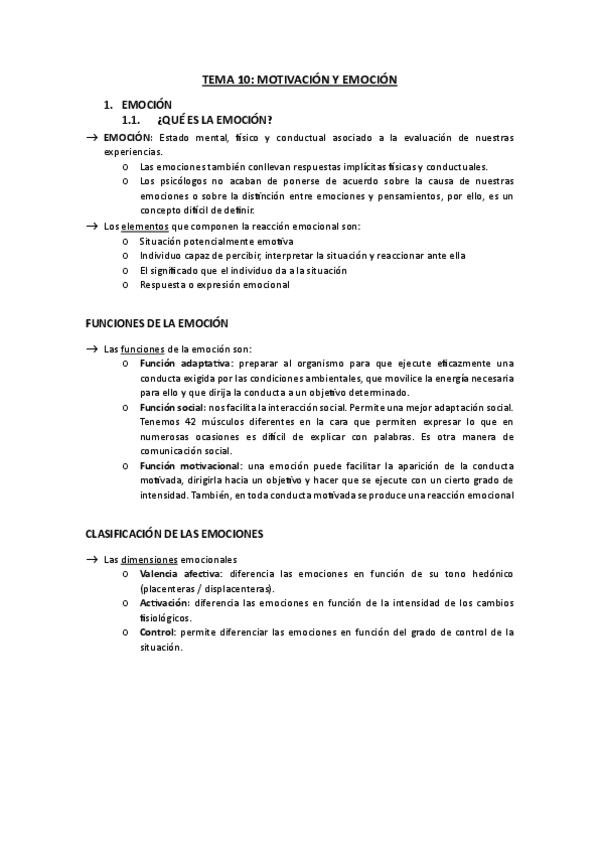 TEMA 10: MOTIVACIÓN Y EMOCIÓN

1. EMOCIÓN
1.1. ¿QUÉ ES LA EMOCIÓN?

→ EMOCIÓN: Estado mental, físico y conductual asociado a la evaluación de nuestras experiencias.
o Las emociones también conllevan respuestas implícitas físicas y conductuales.
o Los psicólogos no acaban de ponerse de acuerdo sobre la causa de nuestras emociones o sobre la distinción entre emociones y pensamientos, por ello, es un concepto difícil de definir.

→ Los elementos que componen la reacción emocional son:
o Situación potencialmente emotiva
o Individuo capaz de percibir, interpretar la situación y reaccionar ante ella
o El significado que el individuo da a la situación
o Respuesta o expresión emocional

FUNCIONES DE LA EMOCIÓN

→ Las funciones de la emoción son:
o Función adaptativa: preparar al organismo para que ejecute eficazmente una conducta exigida por las condiciones ambientales, que movilice la energía necesaria para ello y que dirija la conducta a un objetivo determinado.
o Función social: nos facilita la interacción social. Permite una mejor adaptación social. Tenemos 42 músculos diferentes en la cara que permiten expresar lo que en numerosas ocasiones es difícil de explicar con palabras. Es otra manera de comunicación social.
o Función motivacional: una emoción puede facilitar la aparición de la conducta motivada, dirigirla hacia un objetivo y hacer que se ejecute con un cierto grado de intensidad. También, en toda conducta motivada se produce una reacción emocional

CLASIFICACIÓN DE LAS EMOCIONES

→ Las dimensiones emocionales
o Valencia afectiva: diferencia las emociones en función de su tono hedónico (placenteras / displacenteras).
o Activación: diferencia las emociones en función de la intensidad de los cambios fisiológicos.
o Control: permite diferenciar las emociones en función del grado de control de la situación.